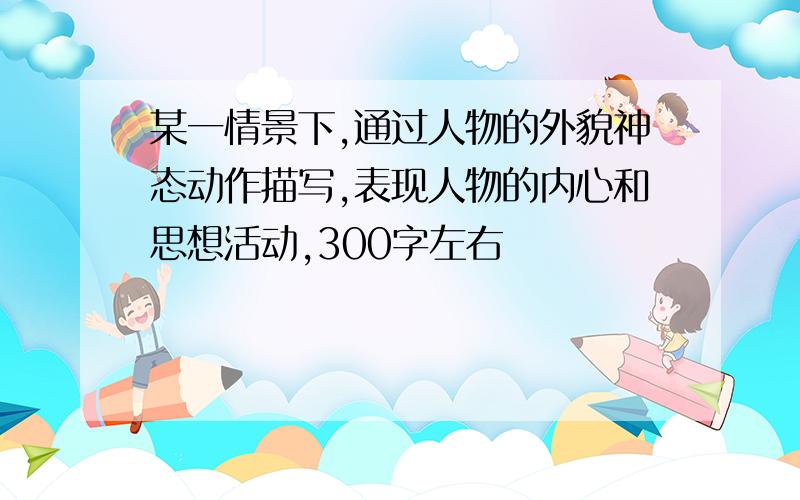 某一情景下,通过人物的外貌神态动作描写,表现人物的内心和思想活动,300字左右